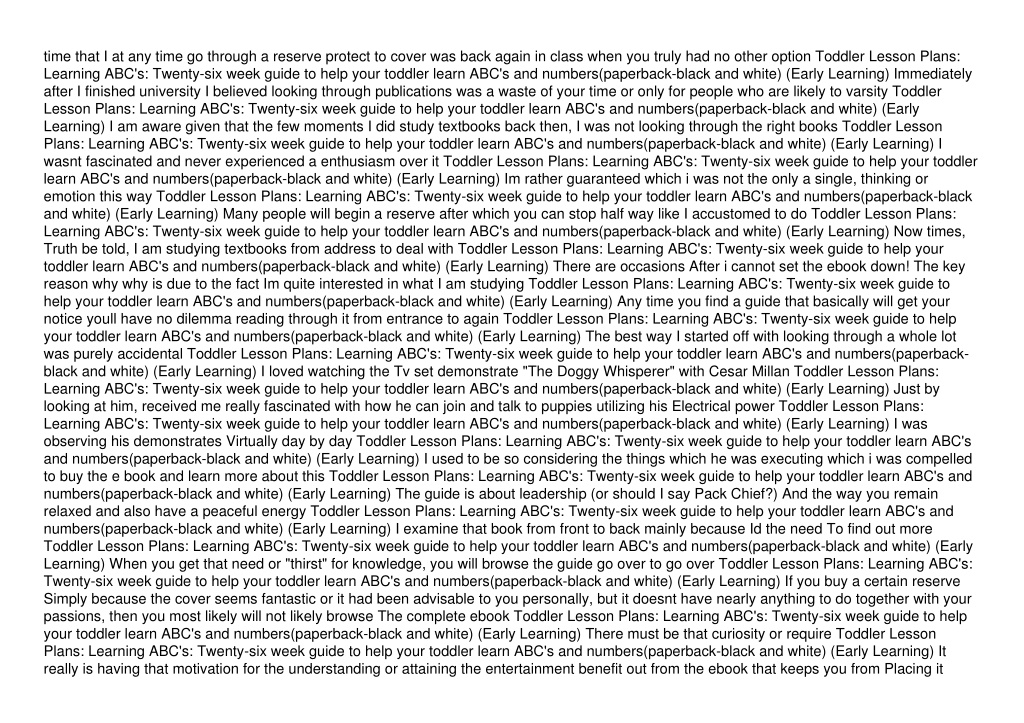 time that I at any time go through a reserve protect to cover was back again in class when you truly had no other option Toddler Lesson Plans: Learning ABC's: Twenty-six week guide to help your toddler learn ABC's and numbers(paperback-black and white) (Early Learning) Immediately after I finished university I believed looking through publications was a waste of your time or only for people who are likely to varsity Toddler Lesson Plans: Learning ABC's: Twenty-six week guide to help your toddler learn ABC's and numbers(paperback-black and white) (Early Learning) I am aware given that the few moments I did study textbooks back then, I was not looking through the right books Toddler Lesson Plans: Learning ABC's: Twenty-six week guide to help your toddler learn ABC's and numbers(paperback-black and white) (Early Learning) I wasnt fascinated and never experienced a enthusiasm over it Toddler Lesson Plans: Learning ABC's: Twenty-six week guide to help your toddler learn ABC's and numbers(paperback-black and white) (Early Learning) Im rather guaranteed which i was not the only a single, thinking or emotion this way Toddler Lesson Plans: Learning ABC's: Twenty-six week guide to help your toddler learn ABC's and numbers(paperback-black and white) (Early Learning) Many people will begin a reserve after which you can stop half way like I accustomed to do Toddler Lesson Plans: Learning ABC's: Twenty-six week guide to help your toddler learn ABC's and numbers(paperback-black and white) (Early Learning) Now times, Truth be told, I am studying textbooks from address to deal with Toddler Lesson Plans: Learning ABC's: Twenty-six week guide to help your toddler learn ABC's and numbers(paperback-black and white) (Early Learning) There are occasions After i cannot set the ebook down! The key reason why why is due to the fact Im quite interested in what I am studying Toddler Lesson Plans: Learning ABC's: Twenty-six week guide to help your toddler learn ABC's and numbers(paperback-black and white) (Early Learning) Any time you find a guide that basically will get your notice youll have no dilemma reading through it from entrance to again Toddler Lesson Plans: Learning ABC's: Twenty-six week guide to help your toddler learn ABC's and numbers(paperback-black and white) (Early Learning) The best way I started off with looking through a whole lot was purely accidental Toddler Lesson Plans: Learning ABC's: Twenty-six week guide to help your toddler learn ABC's and numbers(paperback-black and white) (Early Learning) I loved watching the Tv set demonstrate "The Doggy Whisperer" with Cesar Millan Toddler Lesson Plans: Learning ABC's: Twenty-six week guide to help your toddler learn ABC's and numbers(paperback-black and white) (Early Learning) Just by looking at him, received me really fascinated with how he can join and talk to puppies utilizing his Electrical power Toddler Lesson Plans: Learning ABC's: Twenty-six week guide to help your toddler learn ABC's and numbers(paperback-black and white) (Early Learning) I was observing his demonstrates Virtually day by day Toddler Lesson Plans: Learning ABC's: Twenty-six week guide to help your toddler learn ABC's and numbers(paperback-black and white) (Early Learning) I used to be so considering the things which he was executing which i was compelled to buy the e book and learn more about this Toddler Lesson Plans: Learning ABC's: Twenty-six week guide to help your toddler learn ABC's and numbers(paperback-black and white) (Early Learning) The guide is about leadership (or should I say Pack Chief?) And the way you remain relaxed and also have a peaceful energy Toddler Lesson Plans: Learning ABC's: Twenty-six week guide to help your toddler learn ABC's and numbers(paperback-black and white) (Early Learning) I examine that book from front to back mainly because Id the need To find out more Toddler Lesson Plans: Learning ABC's: Twenty-six week guide to help your toddler learn ABC's and numbers(paperback-black and white) (Early Learning) When you get that need or "thirst" for knowledge, you will browse the guide go over to go over Toddler Lesson Plans: Learning ABC's: Twenty-six week guide to help your toddler learn ABC's and numbers(paperback-black and white) (Early Learning) If you buy a certain reserve Simply because the cover seems fantastic or it had been advisable to you personally, but it doesnt have nearly anything to do together with your passions, then you most likely will not likely browse The complete ebook Toddler Lesson Plans: Learning ABC's: Twenty-six week guide to help your toddler learn ABC's and numbers(paperback-black and white) (Early Learning) There must be that curiosity or require Toddler Lesson Plans: Learning ABC's: Twenty-six week guide to help your toddler learn ABC's and numbers(paperback-black and white) (Early Learning) It really is having that motivation for the understanding or attaining the entertainment benefit out from the ebook that keeps you from Placing it